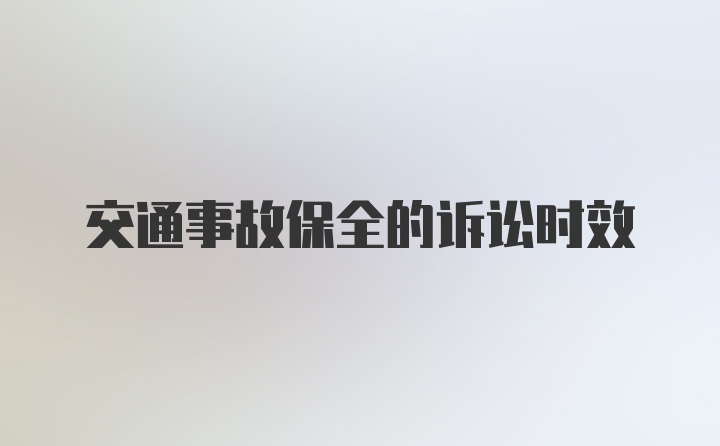 交通事故保全的诉讼时效